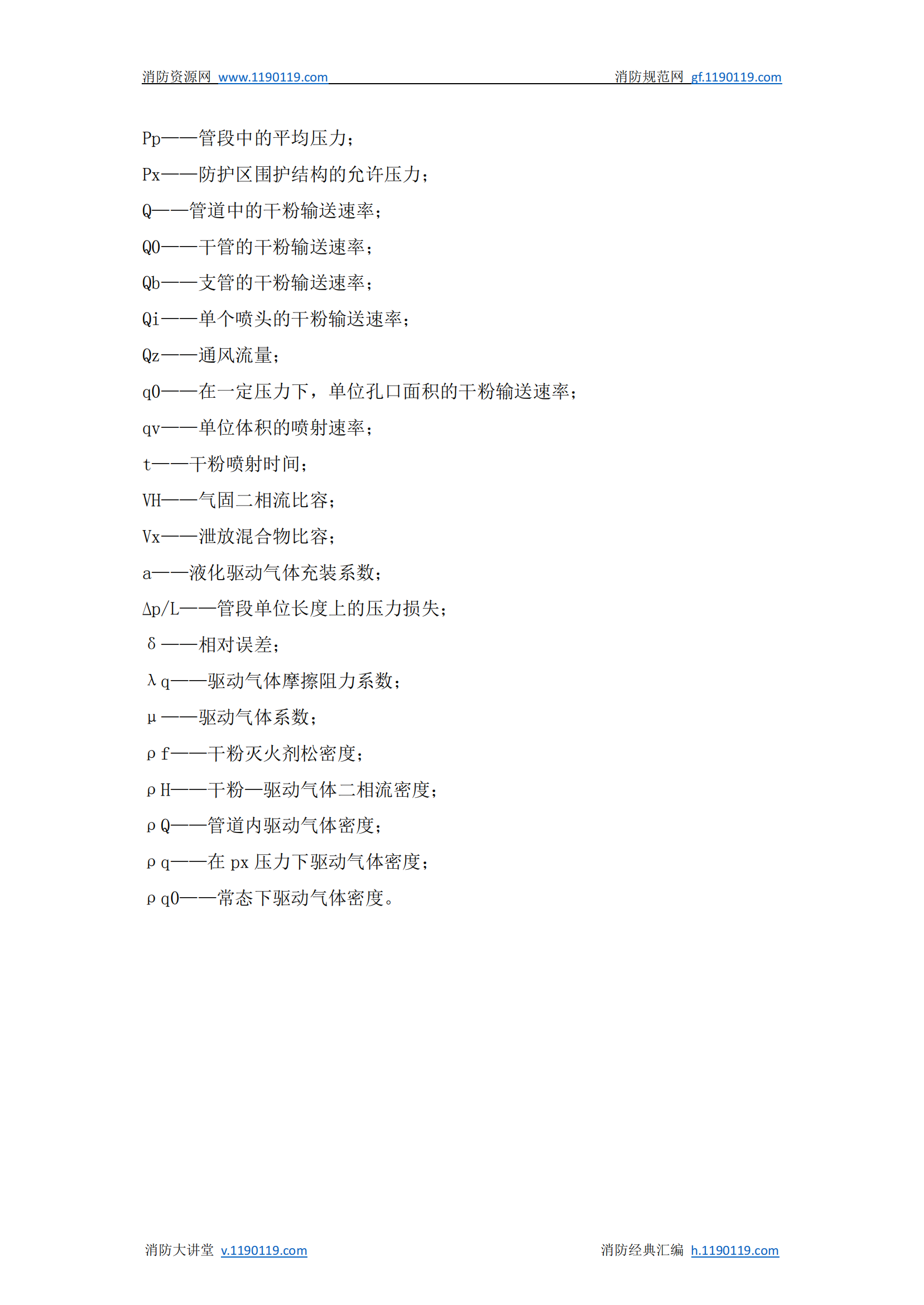 消防资源网 www.1190119.com 消防规范网 gf.1190119.com

Pp——管段中的平均压力；

Px——防护区围护结构的允许压力；

Q——管道中的干粉输送速率；

Q0——干管的干粉输送速率；

Qb——支管的干粉输送速率；

Qi——单个喷头的干粉输送速率；

Qz——通风流量；

q0——在一定压力下，单位孔口面积的干粉输送速率；

qv——单位体积的喷射速率；

t——干粉喷射时间；

VH——气固二相流比容；

Vx——泄放混合物比容；

a——液化驱动气体充装系数；

Δp/L——管段单位长度上的压力损失；

δ——相对误差；

λq——驱动气体摩擦阻力系数；

μ——驱动气体系数；

ρf——干粉灭火剂松密度；

ρH——干粉—驱动气体二相流密度；

ρQ——管道内驱动气体密度；

ρq——在 px 压力下驱动气体密度；

ρq0——常态下驱动气体密度。

消防大讲堂 v.1190119.com 消防经典汇编 h.1190119.com